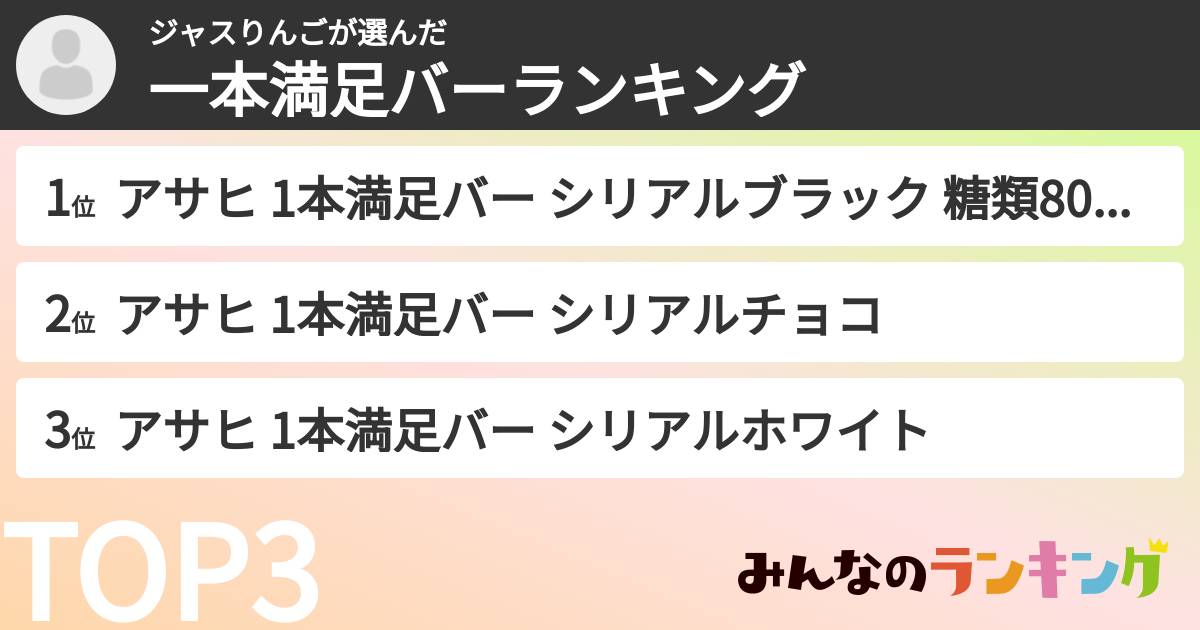 ジャスりんごが選んだ
一本満足バーランキング

1位 アサヒ 1本満足バー シリアルブラック 糖類80...

2位 アサヒ 1本満足バー シリアルチョコ

3位 アサヒ 1本満足バー シリアルホワイト

TOP3

みんなのランキング